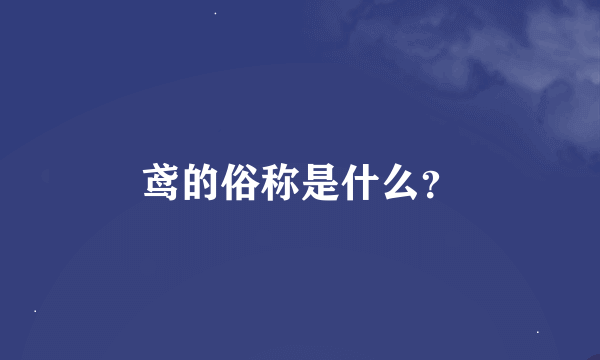 鸢的俗称是什么?